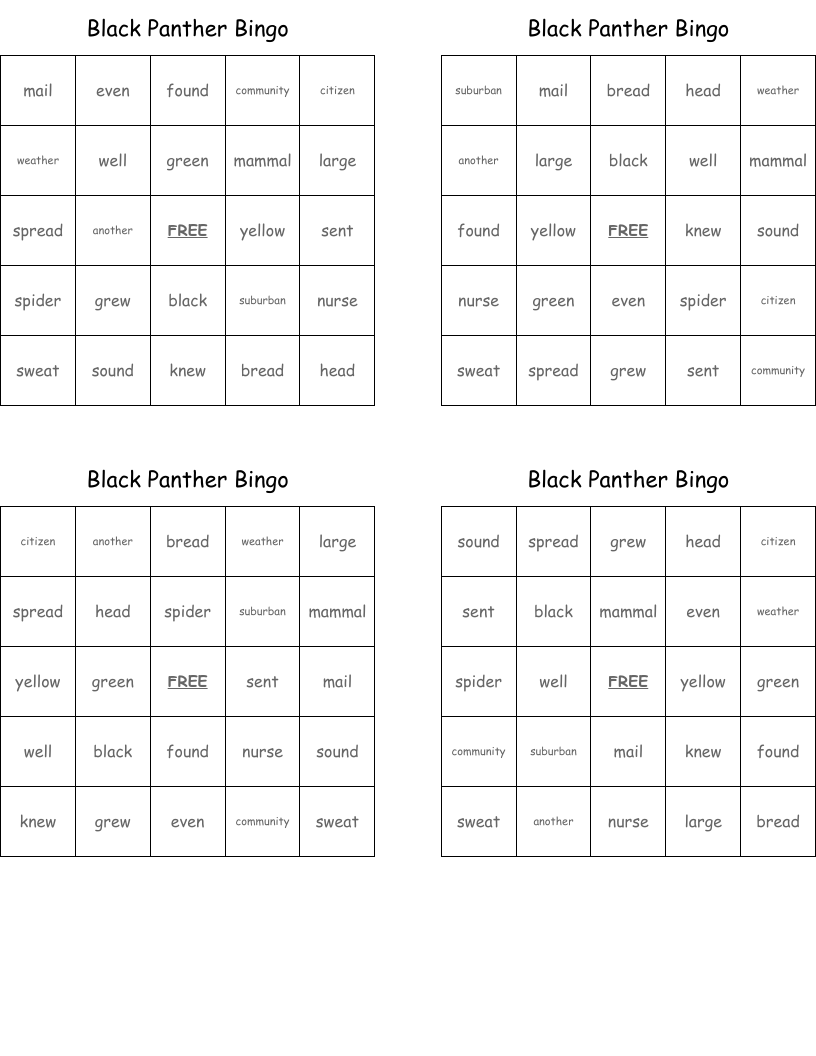 Black Panther Bingo

| mail | even | found | community | citizen |
|---|---|---|---|---|
| weather | well | green | mammal | large |
| spread | another | FREE | yellow | sent |
| spider | grew | black | suburban | nurse |
| sweat | sound | knew | bread | head |

Black Panther Bingo

| suburban | mail | bread | head | weather |
|---|---|---|---|---|
| another | large | black | well | mammal |
| found | yellow | FREE | knew | sound |
| nurse | green | even | spider | citizen |
| sweat | spread | grew | sent | community |

Black Panther Bingo

| citizen | another | bread | weather | large |
|---|---|---|---|---|
| spread | head | spider | suburban | mammal |
| yellow | green | FREE | sent | mail |
| well | black | found | nurse | sound |
| knew | grew | even | community | sweat |

Black Panther Bingo

| sound | spread | grew | head | citizen |
|---|---|---|---|---|
| sent | black | mammal | even | weather |
| spider | well | FREE | yellow | green |
| community | suburban | mail | knew | found |
| sweat | another | nurse | large | bread |